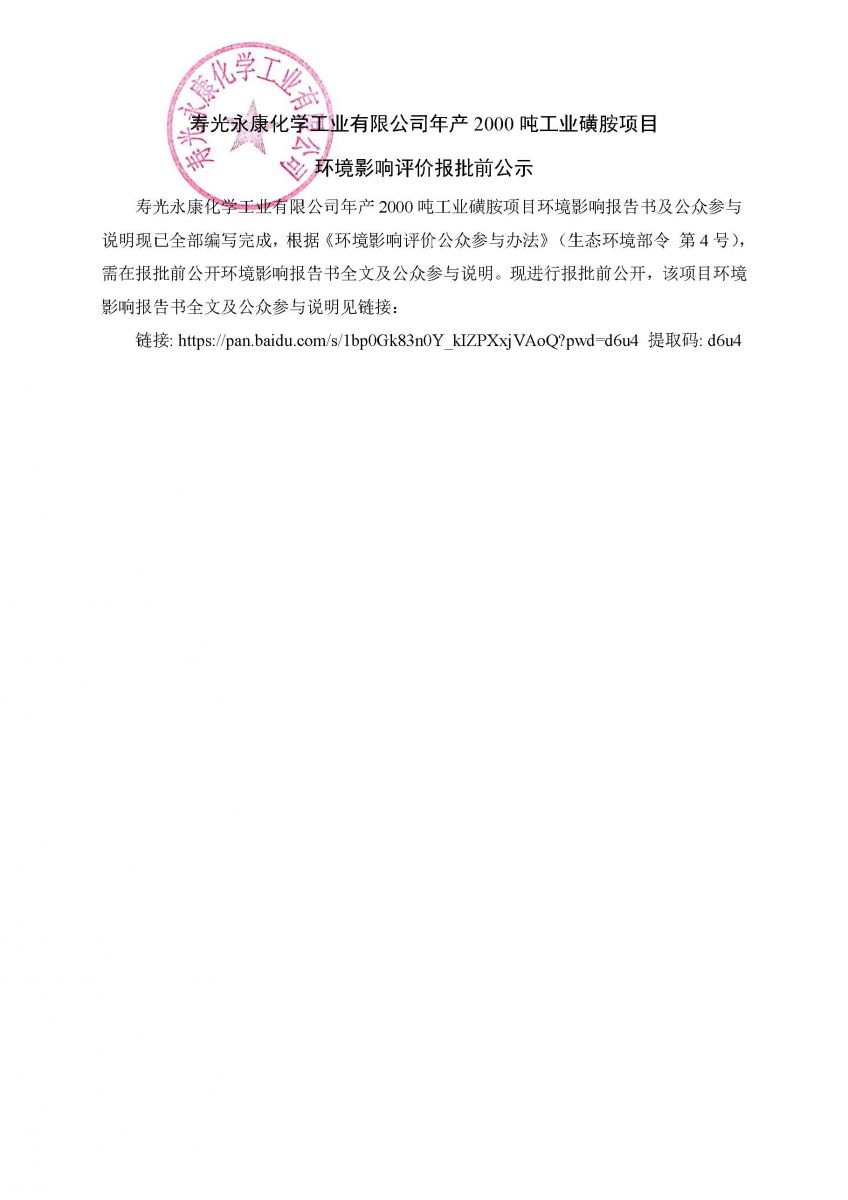 寿光永康化学工业有限公司年产2000吨工业磺胺项目

环境影响评价报批前公示

寿光永康化学工业有限公司年产2000吨工业磺胺项目环境影响报告书及公众参与说明现已全部编写完成，根据《环境影响评价公众参与办法》（生态环境部令 第4号），需在报批前公开环境影响报告书全文及公众参与说明。现进行报批前公开，该项目环境影响报告书全文及公众参与说明见链接：

链接: https://pan.baidu.com/s/1bp0Gk83n0Y_kIZPXxjVAoQ?pwd=d6u4 提取码: d6u4

寿光永康化学工业有限公司